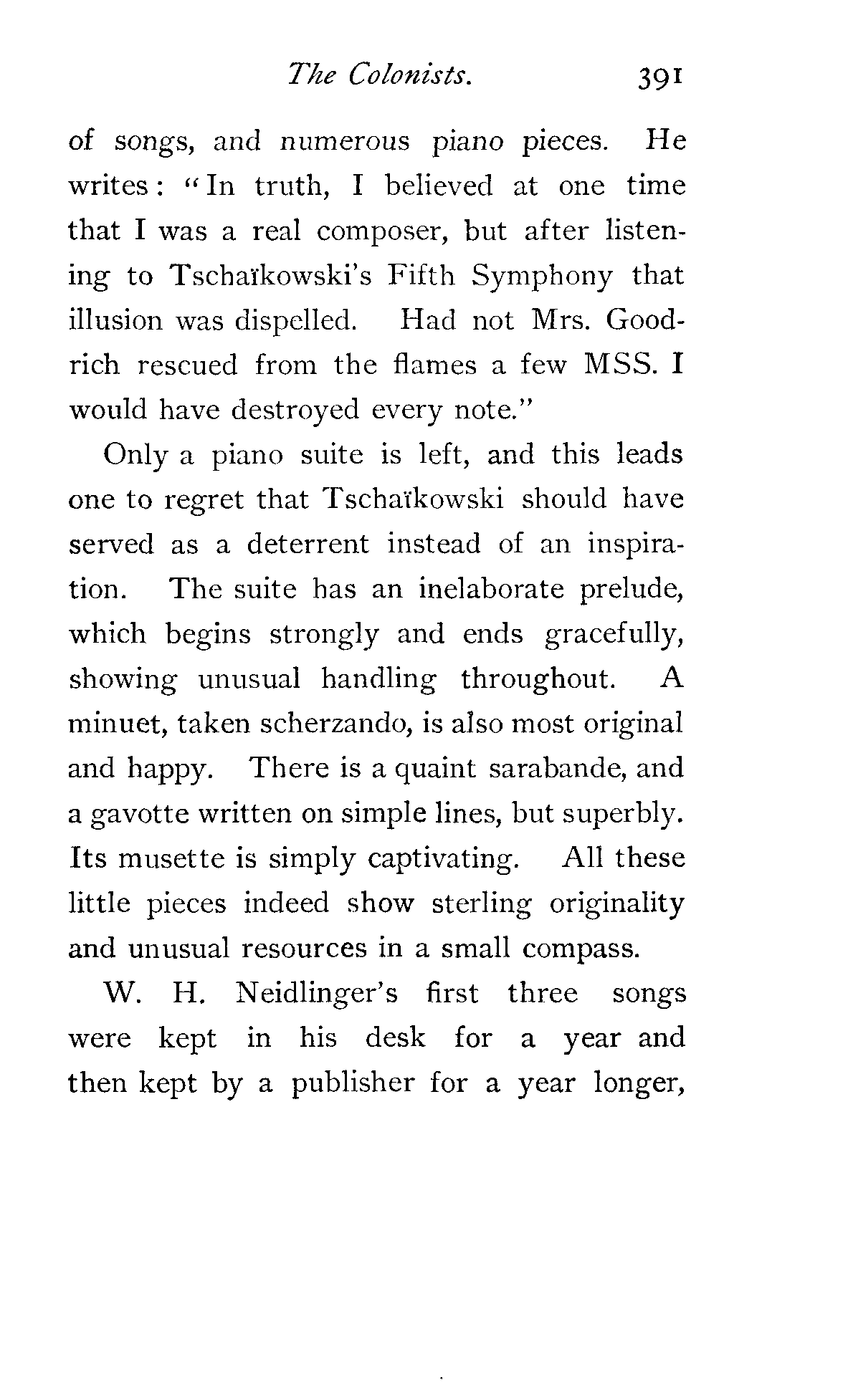 The Colonists. 391

of songs, and numerous piano pieces. He writes: "In truth, I believed at one time that I was a real composer, but after listening to Tschaïkowski's Fifth Symphony that illusion was dispelled. Had not Mrs. Goodrich rescued from the flames a few MSS. I would have destroyed every note."

Only a piano suite is left, and this leads one to regret that Tschaïkowski should have served as a deterrent instead of an inspiration. The suite has an inelaborate prelude, which begins strongly and ends gracefully, showing unusual handling throughout. A minuet, taken scherzando, is also most original and happy. There is a quaint sarabande, and a gavotte written on simple lines, but superbly. Its musette is simply captivating. All these little pieces indeed show sterling originality and unusual resources in a small compass.

W. H. Neidlinger's first three songs were kept in his desk for a year and then kept by a publisher for a year longer,